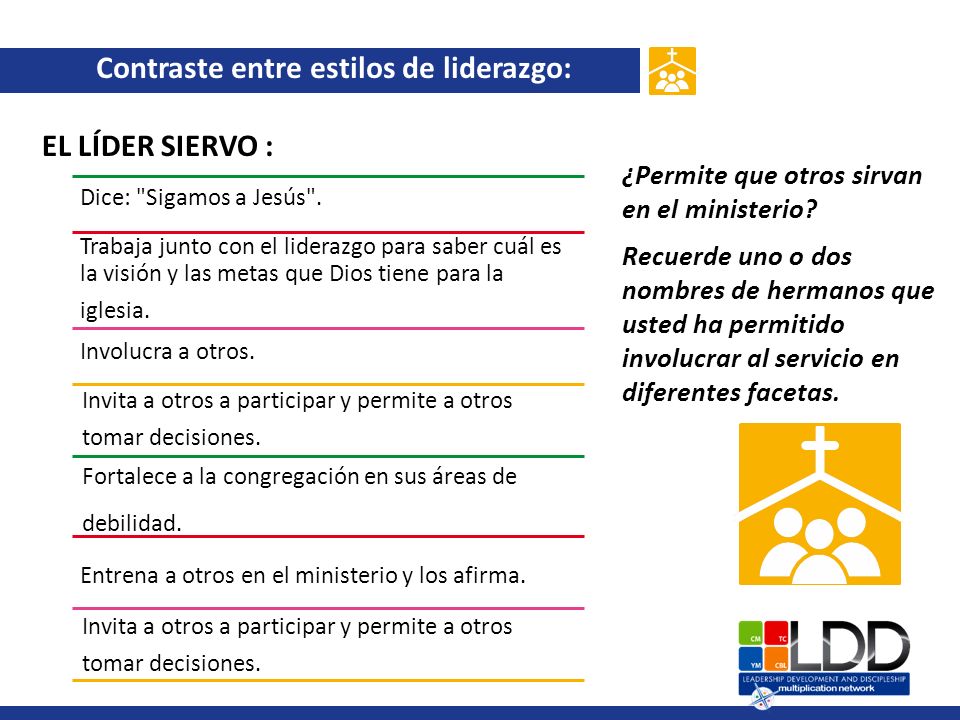 Contraste entre estilos de liderazgo:

EL LÍDER SIERVO :

Dice: "Sigamos a Jesús".

Trabaja junto con el liderazgo para saber cuál es la visión y las metas que Dios tiene para la iglesia.

Involucra a otros.

Invita a otros a participar y permite a otros tomar decisiones.

Fortalece a la congregación en sus áreas de debilidad.

Entrena a otros en el ministerio y los afirma.

Invita a otros a participar y permite a otros tomar decisiones.

¿Permite que otros sirvan en el ministerio?

Recuerde uno o dos nombres de hermanos que usted ha permitido involucrar al servicio en diferentes facetas.

CM TC YM CBL LDD

LEADERSHIP DEVELOPMENT AND DISCIPLESHIP

multiplication network